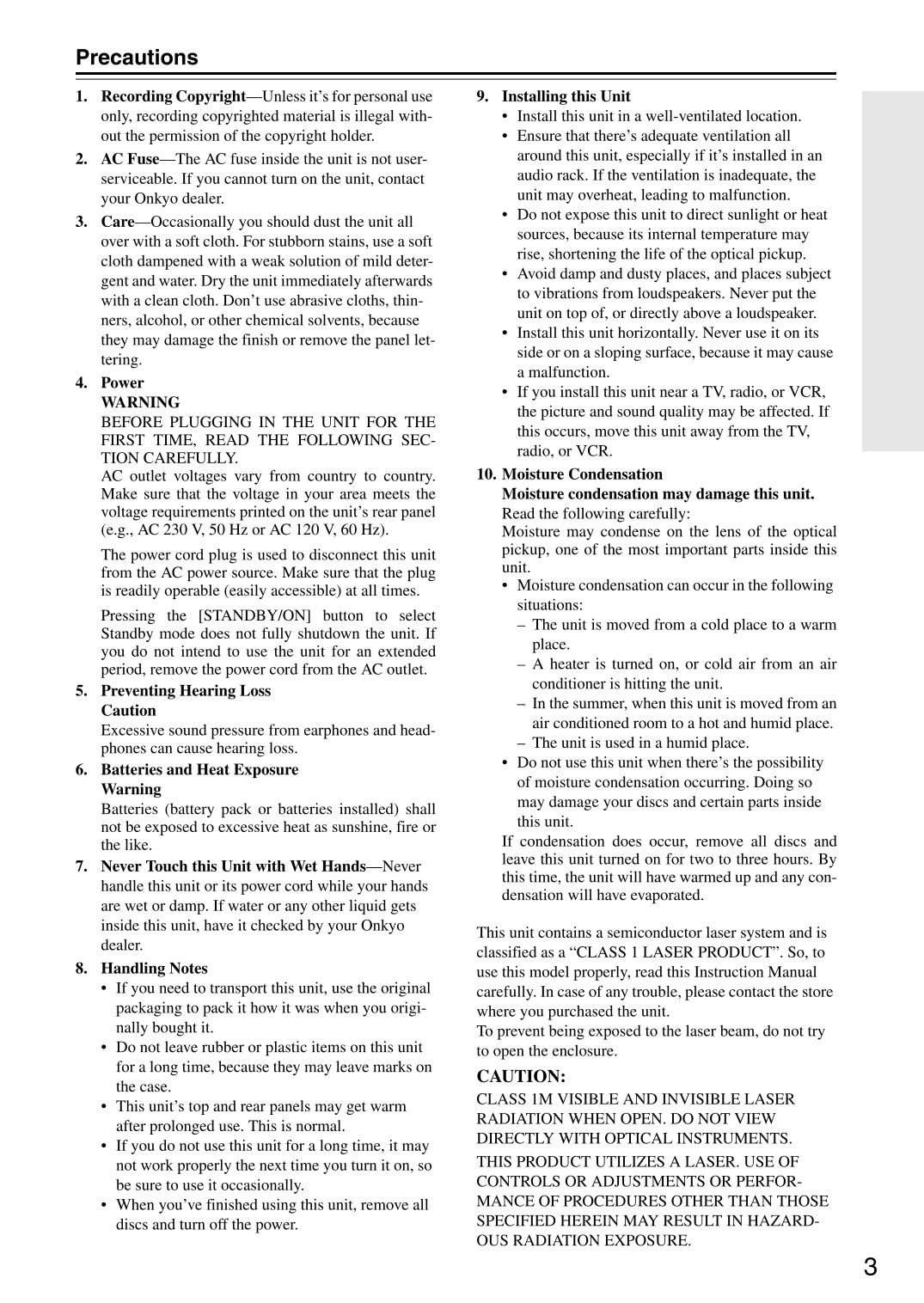 Precautions

1. Recording Copyright—Unless it's for personal use only, recording copyrighted material is illegal without the permission of the copyright holder.

2. AC Fuse—The AC fuse inside the unit is not user-serviceable. If you cannot turn on the unit, contact your Onkyo dealer.

3. Care—Occasionally you should dust the unit all over with a soft cloth. For stubborn stains, use a soft cloth dampened with a weak solution of mild detergent and water. Dry the unit immediately afterwards with a clean cloth. Don't use abrasive cloths, thinners, alcohol, or other chemical solvents, because they may damage the finish or remove the panel lettering.

4. Power
WARNING
BEFORE PLUGGING IN THE UNIT FOR THE FIRST TIME, READ THE FOLLOWING SECTION CAREFULLY.
AC outlet voltages vary from country to country. Make sure that the voltage in your area meets the voltage requirements printed on the unit's rear panel (e.g., AC 230 V, 50 Hz or AC 120 V, 60 Hz).

The power cord plug is used to disconnect this unit from the AC power source. Make sure that the plug is readily operable (easily accessible) at all times.

Pressing the [STANDBY/ON] button to select Standby mode does not fully shutdown the unit. If you do not intend to use the unit for an extended period, remove the power cord from the AC outlet.

5. Preventing Hearing Loss
Caution
Excessive sound pressure from earphones and headphones can cause hearing loss.

6. Batteries and Heat Exposure
Warning
Batteries (battery pack or batteries installed) shall not be exposed to excessive heat as sunshine, fire or the like.

7. Never Touch this Unit with Wet Hands—Never handle this unit or its power cord while your hands are wet or damp. If water or any other liquid gets inside this unit, have it checked by your Onkyo dealer.

8. Handling Notes
• If you need to transport this unit, use the original packaging to pack it how it was when you originally bought it.
• Do not leave rubber or plastic items on this unit for a long time, because they may leave marks on the case.
• This unit's top and rear panels may get warm after prolonged use. This is normal.
• If you do not use this unit for a long time, it may not work properly the next time you turn it on, so be sure to use it occasionally.
• When you've finished using this unit, remove all discs and turn off the power.

9. Installing this Unit
• Install this unit in a well-ventilated location.
• Ensure that there's adequate ventilation all around this unit, especially if it's installed in an audio rack. If the ventilation is inadequate, the unit may overheat, leading to malfunction.
• Do not expose this unit to direct sunlight or heat sources, because its internal temperature may rise, shortening the life of the optical pickup.
• Avoid damp and dusty places, and places subject to vibrations from loudspeakers. Never put the unit on top of, or directly above a loudspeaker.
• Install this unit horizontally. Never use it on its side or on a sloping surface, because it may cause a malfunction.
• If you install this unit near a TV, radio, or VCR, the picture and sound quality may be affected. If this occurs, move this unit away from the TV, radio, or VCR.

10. Moisture Condensation
Moisture condensation may damage this unit.
Read the following carefully:
Moisture may condense on the lens of the optical pickup, one of the most important parts inside this unit.
• Moisture condensation can occur in the following situations:
– The unit is moved from a cold place to a warm place.
– A heater is turned on, or cold air from an air conditioner is hitting the unit.
– In the summer, when this unit is moved from an air conditioned room to a hot and humid place.
– The unit is used in a humid place.
• Do not use this unit when there's the possibility of moisture condensation occurring. Doing so may damage your discs and certain parts inside this unit.
If condensation does occur, remove all discs and leave this unit turned on for two to three hours. By this time, the unit will have warmed up and any condensation will have evaporated.

This unit contains a semiconductor laser system and is classified as a "CLASS 1 LASER PRODUCT". So, to use this model properly, read this Instruction Manual carefully. In case of any trouble, please contact the store where you purchased the unit.
To prevent being exposed to the laser beam, do not try to open the enclosure.

CAUTION:
CLASS 1M VISIBLE AND INVISIBLE LASER RADIATION WHEN OPEN. DO NOT VIEW DIRECTLY WITH OPTICAL INSTRUMENTS.

THIS PRODUCT UTILIZES A LASER. USE OF CONTROLS OR ADJUSTMENTS OR PERFORMANCE OF PROCEDURES OTHER THAN THOSE SPECIFIED HEREIN MAY RESULT IN HAZARDOUS RADIATION EXPOSURE.

3